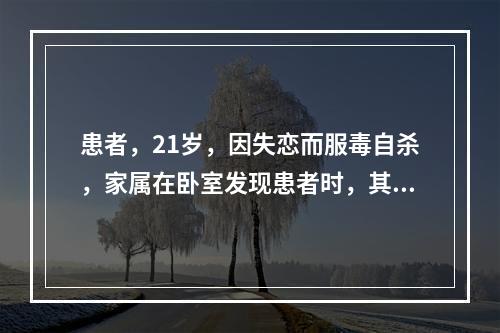 患者，21岁，因失恋而服毒自杀，家属在卧室发现患者时，其...